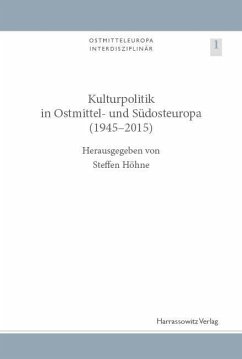 OSTMITTELEUROPA INTERDISZIPLINÄR

1

Kulturpolitik in Ostmittel- und Südosteuropa (1945–2015)

Herausgegeben von Steffen Höhne

Harrassowitz Verlag